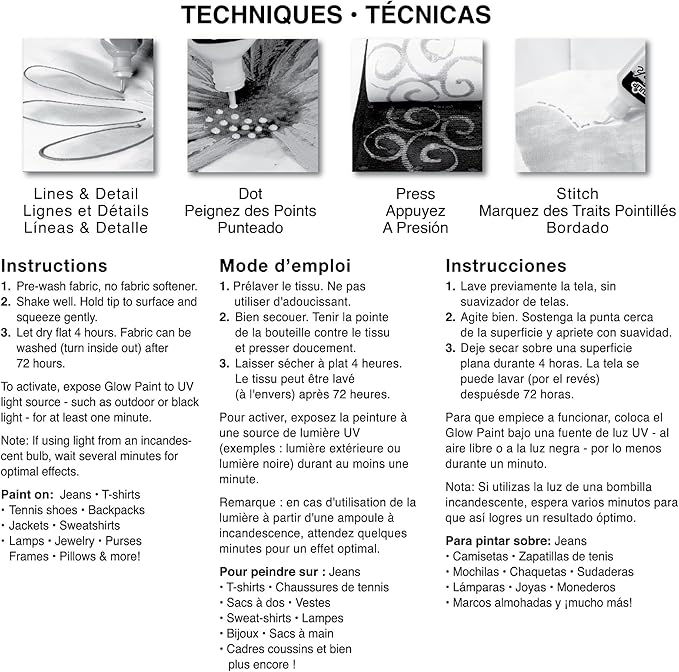 TECHNIQUES • TÉCNICAS

Lines & Detail
Lignes et Détails
Líneas & Detalle

Dot
Peignez des Points
Punteado

Press
Appuyez
A Presión

Stitch
Marquez des Traits Pointillés
Bordado

Instructions

1. Pre-wash fabric, no fabric softener.
2. Shake well. Hold tip to surface and squeeze gently.
3. Let dry flat 4 hours. Fabric can be washed (turn inside out) after 72 hours.

To activate, expose Glow Paint to UV light source - such as outdoor or black light - for at least one minute.

Note: If using light from an incandescent bulb, wait several minutes for optimal effects.

Paint on: Jeans • T-shirts
• Tennis shoes • Backpacks
• Jackets • Sweatshirts
• Lamps • Jewelry • Purses
Frames • Pillows & more!

Mode d'emploi

1. Prélaver le tissu. Ne pas utiliser d'adoucissant.
2. Bien secouer. Tenir la pointe de la bouteille contre le tissu et presser doucement.
3. Laisser sécher à plat 4 heures. Le tissu peut être lavé (à l'envers) après 72 heures.

Pour activer, exposez la peinture à une source de lumière UV (exemples : lumière extérieure ou lumière noire) durant au moins une minute.

Remarque : en cas d'utilisation de la lumière à partir d'une ampoule à incandescence, attendez quelques minutes pour un effet optimal.

Pour peindre sur : Jeans
• T-shirts • Chaussures de tennis
• Sacs à dos • Vestes
• Sweat-shirts • Lampes
• Bijoux • Sacs à main
• Cadres coussins et bien plus encore !

Instrucciones

1. Lave previamente la tela, sin suavizador de telas.
2. Agite bien. Sostenga la punta cerca de la superficie y apriete con suavidad.
3. Deje secar sobre una superficie plana durante 4 horas. La tela se puede lavar (por el revés) despuésde 72 horas.

Para que empiece a funcionar, coloca el Glow Paint bajo una fuente de luz UV - al aire libre o a la luz negra - por lo menos durante un minuto.

Nota: Si utilizas la luz de una bombilla incandescente, espera varios minutos para que así logres un resultado óptimo.

Para pintar sobre: Jeans
• Camisetas • Zapatillas de tenis
• Mochilas • Chaquetas • Sudaderas
• Lámparas • Joyas • Monederos
• Marcos almohadas y ¡mucho más!